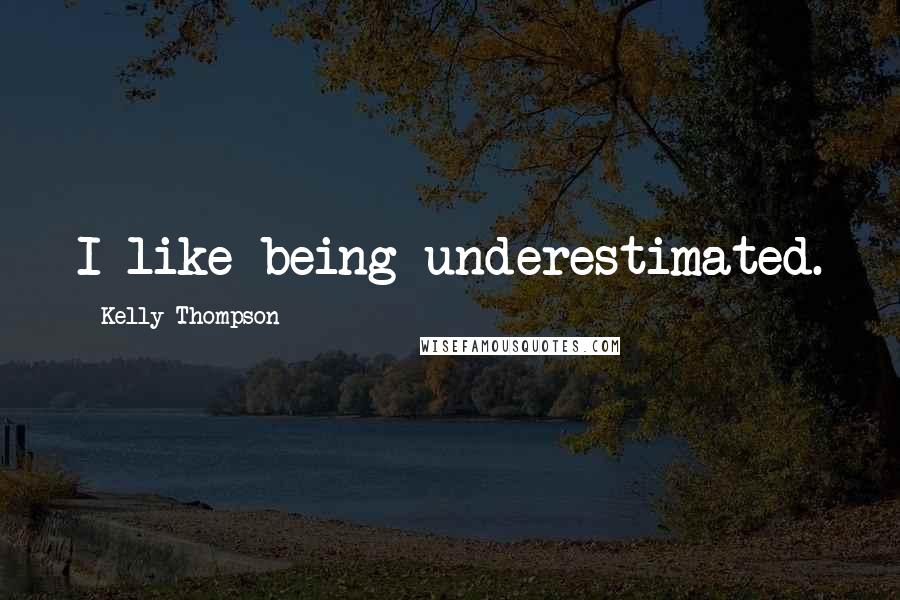 I like being underestimated.

Kelly Thompson

WISEFAMOUSQUOTES.COM